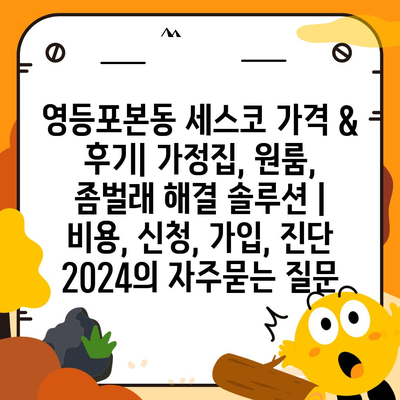 영등포본동 세스코 가격 & 후기| 가정집, 원룸, 좀벌래 해결 솔루션 | 비용, 신청, 가입, 진단 2024의 자주묻는 질문